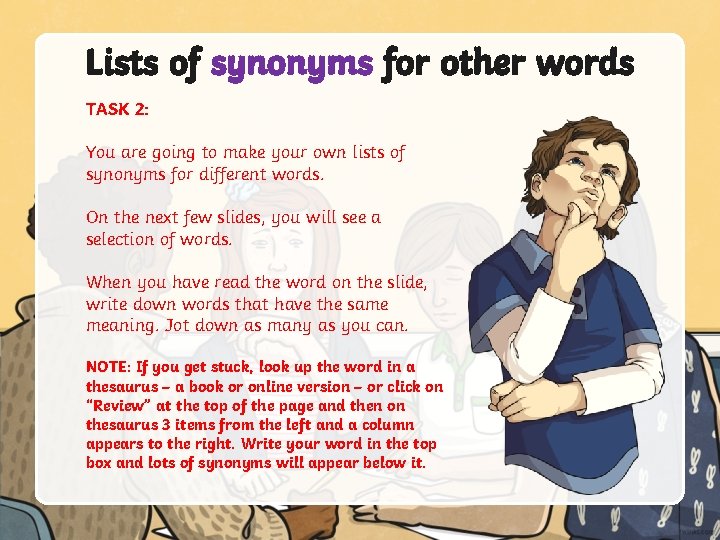 Lists of synonyms for other words

TASK 2:

You are going to make your own lists of synonyms for different words.

On the next few slides, you will see a selection of words.

When you have read the word on the slide, write down words that have the same meaning. Jot down as many as you can.

NOTE: If you get stuck, look up the word in a thesaurus – a book or online version – or click on "Review" at the top of the page and then on thesaurus 3 items from the left and a column appears to the right. Write your word in the top box and lots of synonyms will appear below it.